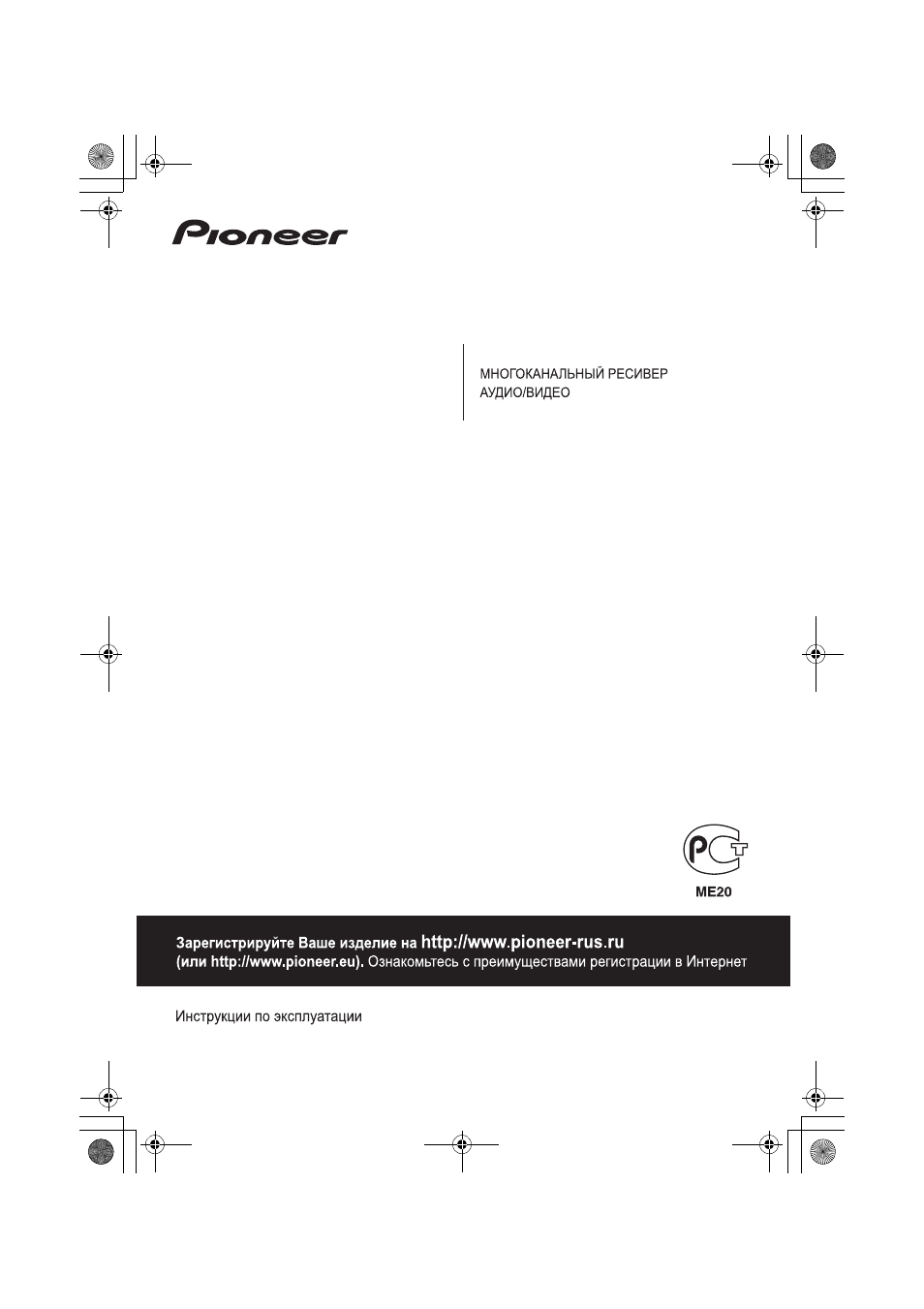 Pioneer

МНОГОКАНАЛЬНЫЙ РЕСИВЕР
АУДИО/ВИДЕО

PCT
ME20

Зарегистрируйте Ваше изделие на http://www.pioneer-rus.ru
(или http://www.pioneer.eu). Ознакомьтесь с преимуществами регистрации в Интернет

Инструкции по эксплуатации